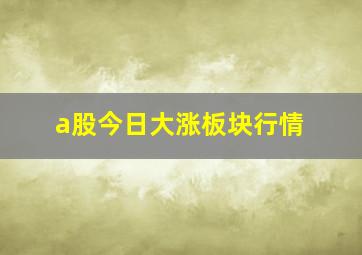 a股今日大涨板块行情